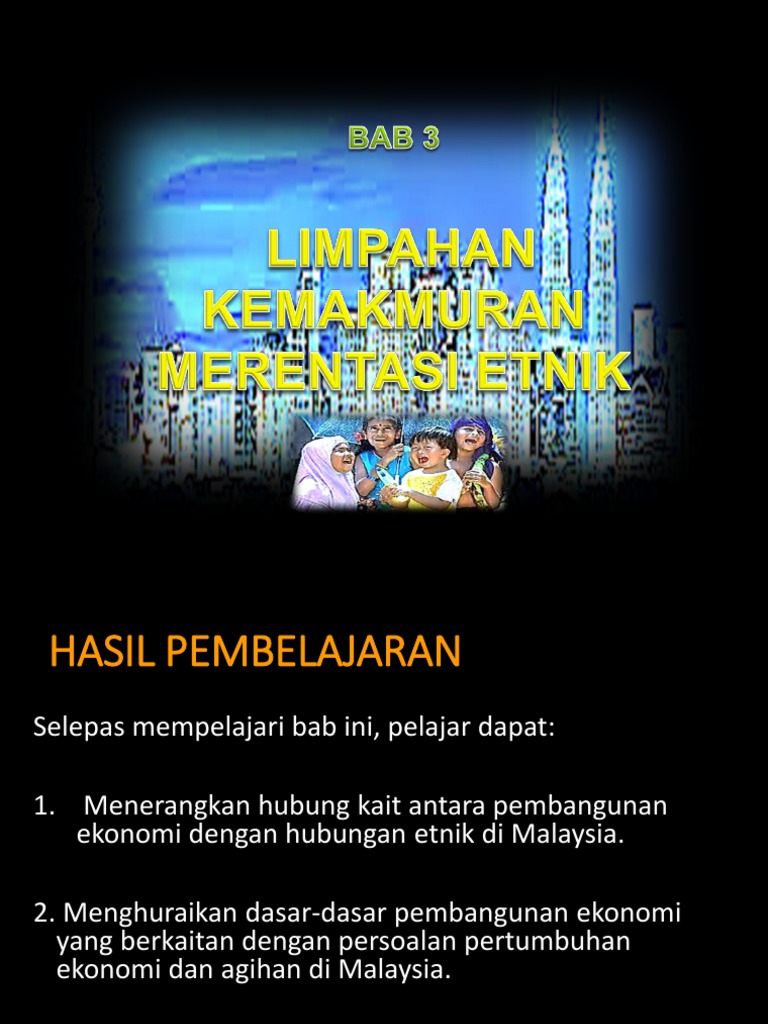 BAB 3

LIMPAHAN KEMAKMURAN MERENTASI ETNIK

HASIL PEMBELAJARAN

Selepas mempelajari bab ini, pelajar dapat:

1. Menerangkan hubung kait antara pembangunan ekonomi dengan hubungan etnik di Malaysia.

2. Menghuraikan dasar-dasar pembangunan ekonomi yang berkaitan dengan persoalan pertumbuhan ekonomi dan agihan di Malaysia.